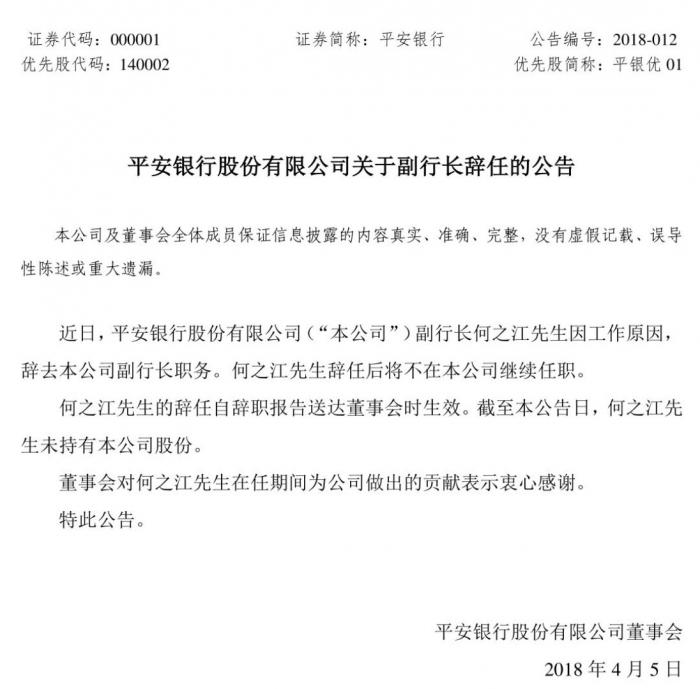 证券代码：000001　　　　　　证券简称：平安银行　　　　　　公告编号：2018-012
优先股代码：140002　　　　　　　　　　　　　　　　　　优先股简称：平银优 01

平安银行股份有限公司关于副行长辞任的公告

本公司及董事会全体成员保证信息披露的内容真实、准确、完整，没有虚假记载、误导性陈述或重大遗漏。

近日，平安银行股份有限公司（“本公司”）副行长何之江先生因工作原因，辞去本公司副行长职务。何之江先生辞任后将不在本公司继续任职。

何之江先生的辞任自辞职报告送达董事会时生效。截至本公告日，何之江先生未持有本公司股份。

董事会对何之江先生在任期间为公司做出的贡献表示衷心感谢。

特此公告。

平安银行股份有限公司董事会

2018 年 4 月 5 日